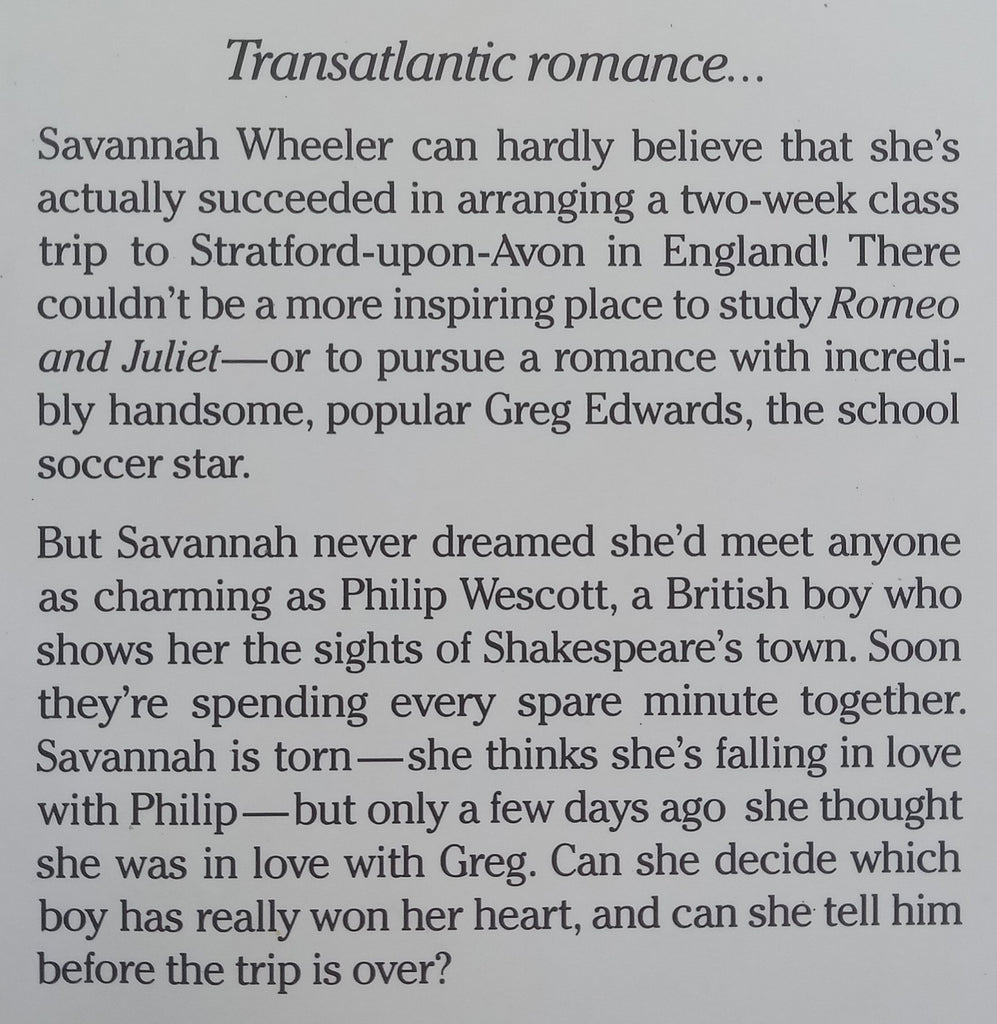 Transatlantic romance...

Savannah Wheeler can hardly believe that she's actually succeeded in arranging a two-week class trip to Stratford-upon-Avon in England! There couldn't be a more inspiring place to study Romeo and Juliet—or to pursue a romance with incredibly handsome, popular Greg Edwards, the school soccer star.

But Savannah never dreamed she'd meet anyone as charming as Philip Wescott, a British boy who shows her the sights of Shakespeare's town. Soon they're spending every spare minute together. Savannah is torn—she thinks she's falling in love with Philip—but only a few days ago she thought she was in love with Greg. Can she decide which boy has really won her heart, and can she tell him before the trip is over?